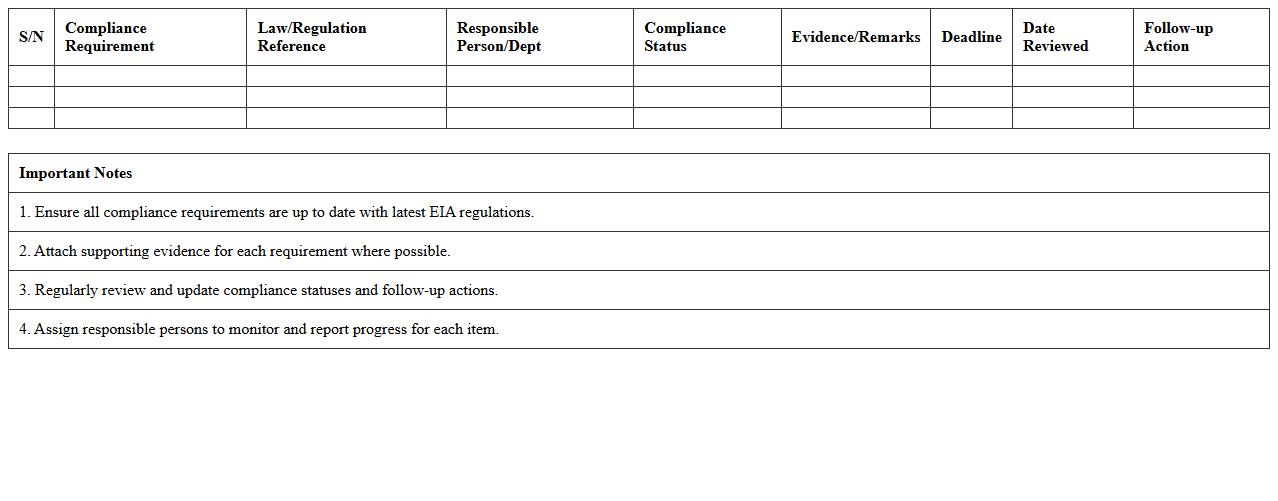 | S/N | Compliance Requirement | Law/Regulation Reference | Responsible Person/Dept | Compliance Status | Evidence/Remarks | Deadline | Date Reviewed | Follow-up Action |
|---|---|---|---|---|---|---|---|---|
| | | | | | | | | |
| | | | | | | | | |
| | | | | | | | | |

Important Notes

1. Ensure all compliance requirements are up to date with latest EIA regulations.

2. Attach supporting evidence for each requirement where possible.

3. Regularly review and update compliance statuses and follow-up actions.

4. Assign responsible persons to monitor and report progress for each item.